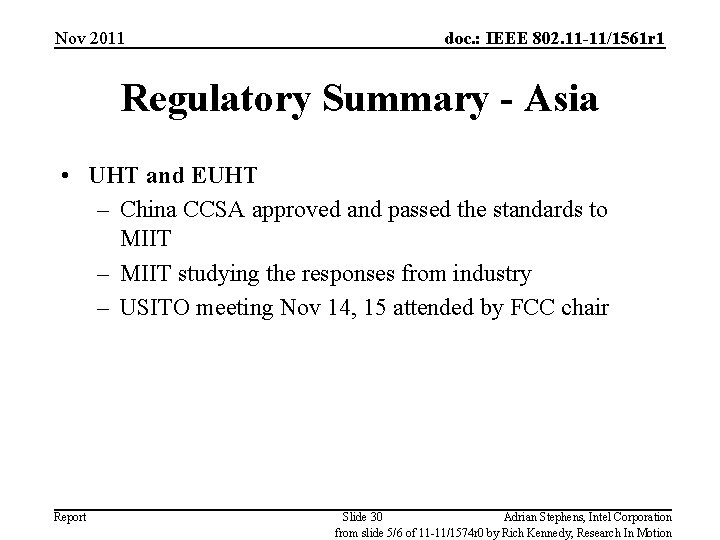 Nov 2011

doc.: IEEE 802.11-11/1561r1

Regulatory Summary - Asia

• UHT and EUHT
– China CCSA approved and passed the standards to MIIT
– MIIT studying the responses from industry
– USITO meeting Nov 14, 15 attended by FCC chair

Report

Slide 30

Adrian Stephens, Intel Corporation

from slide 5/6 of 11-11/1574r0 by Rich Kennedy, Research In Motion